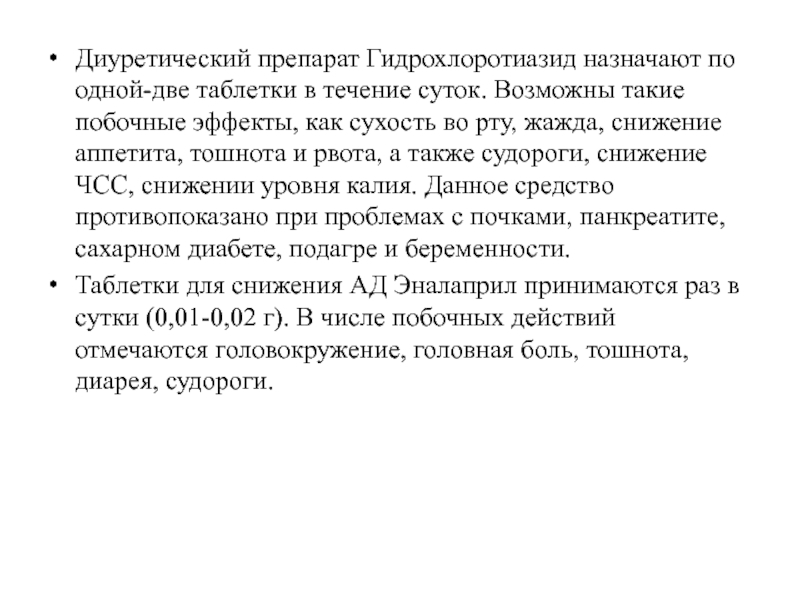 • Диуретический препарат Гидрохлоротиазид назначают по одной-две таблетки в течение суток. Возможны такие побочные эффекты, как сухость во рту, жажда, снижение аппетита, тошнота и рвота, а также судороги, снижение ЧСС, снижении уровня калия. Данное средство противопоказано при проблемах с почками, панкреатите, сахарном диабете, подагре и беременности.

• Таблетки для снижения АД Эналаприл принимаются раз в сутки (0,01-0,02 г). В числе побочных действий отмечаются головокружение, головная боль, тошнота, диарея, судороги.